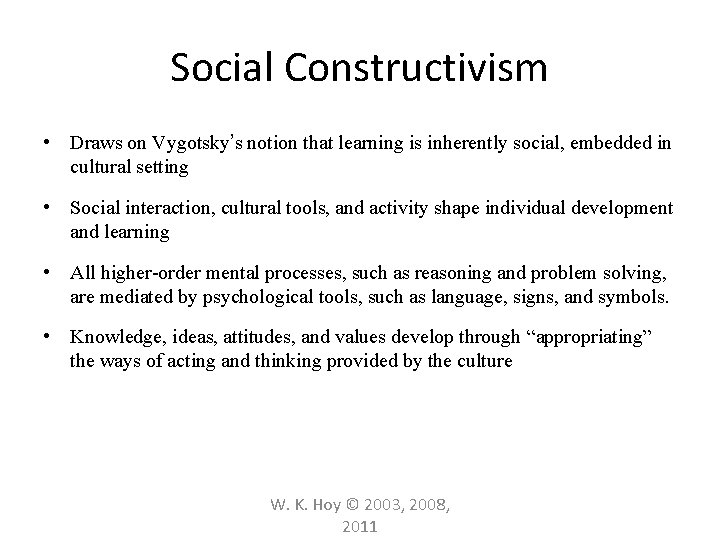 Social Constructivism

• Draws on Vygotsky's notion that learning is inherently social, embedded in cultural setting

• Social interaction, cultural tools, and activity shape individual development and learning

• All higher-order mental processes, such as reasoning and problem solving, are mediated by psychological tools, such as language, signs, and symbols.

• Knowledge, ideas, attitudes, and values develop through "appropriating" the ways of acting and thinking provided by the culture

W. K. Hoy © 2003, 2008, 2011